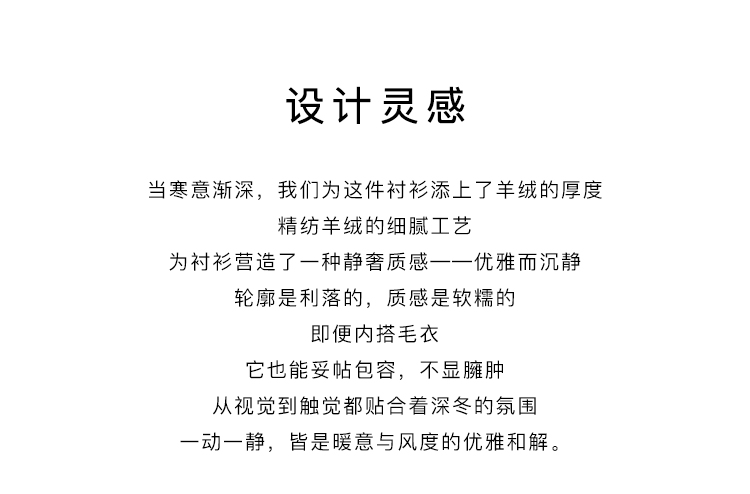 设计灵感

当寒意渐深，我们为这件衬衫添上了羊绒的厚度
精纺羊绒的细腻工艺
为衬衫营造了一种静奢质感——优雅而沉静
轮廓是利落的，质感是软糯的
即便内搭毛衣
它也能妥帖包容，不显臃肿
从视觉到触觉都贴合着深冬的氛围
一动一静，皆是暖意与风度的优雅和解。